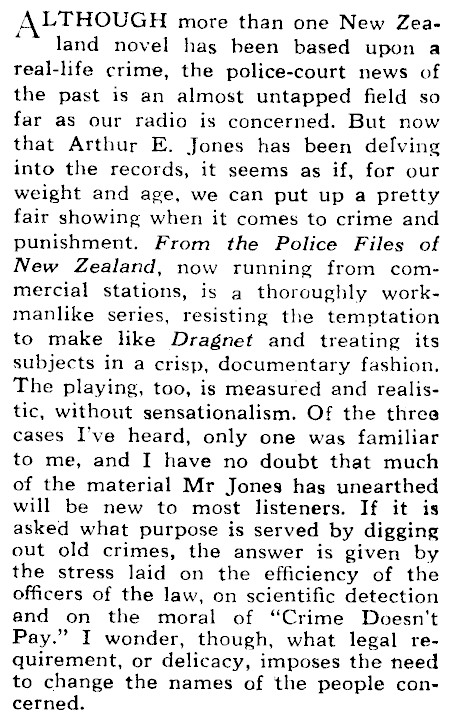 ALTHOUGH more than one New Zealand novel has been based upon a real-life crime, the police-court news of the past is an almost untapped field so far as our radio is concerned. But now that Arthur E. Jones has been delving into the records, it seems as if, for our weight and age, we can put up a pretty fair showing when it comes to crime and punishment. From the Police Files of New Zealand, now running from commercial stations, is a thoroughly workmanlike series, resisting the temptation to make like Dragnet and treating its subjects in a crisp, documentary fashion. The playing, too, is measured and realistic, without sensationalism. Of the three cases I've heard, only one was familiar to me, and I have no doubt that much of the material Mr Jones has unearthed will be new to most listeners. If it is asked what purpose is served by digging out old crimes, the answer is given by the stress laid on the efficiency of the officers of the law, on scientific detection and on the moral of "Crime Doesn't Pay." I wonder, though, what legal requirement, or delicacy, imposes the need to change the names of the people concerned.